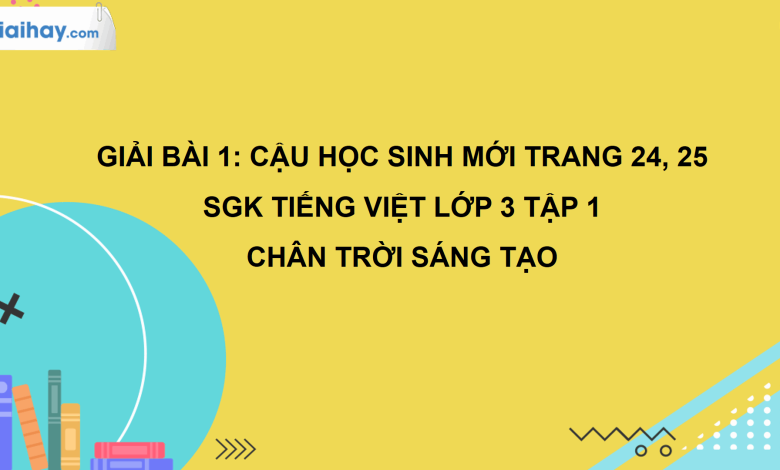 iaihay.com

GIẢI BÀI 1: CẬU HỌC SINH MỚI TRANG 24, 25
SGK TIẾNG VIỆT LỚP 3 TẬP 1
CHÂN TRỜI SÁNG TẠO